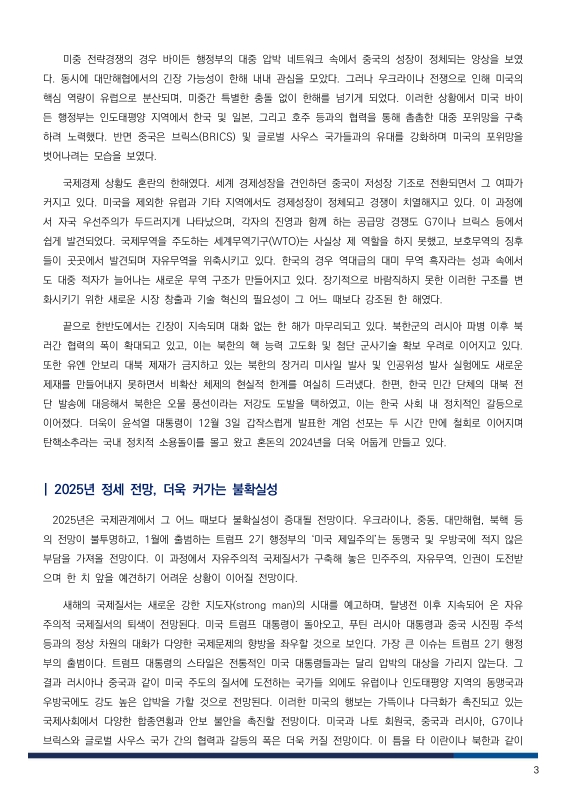 미중 전략경쟁의 경우 바이든 행정부의 대중 압박 네트워크 속에서 중국의 성장이 정체되는 양상을 보였다. 동시에 대만해협에서의 긴장 가능성이 한해 내내 관심을 모았다. 그러나 우크라이나 전쟁으로 인해 미국의 핵심 역량이 유럽으로 분산되며, 미중간 특별한 충돌 없이 한해를 넘기게 되었다. 이러한 상황에서 미국 바이든 행정부는 인도태평양 지역에서 한국 및 일본, 그리고 호주 등과의 협력을 통해 촘촘한 대중 포위망을 구축하려 노력했다. 반면 중국은 브릭스(BRICS) 및 글로벌 사우스 국가들과의 유대를 강화하며 미국의 포위망을 벗어나려는 모습을 보였다.

국제경제 상황도 혼란의 한해였다. 세계 경제성장을 견인하던 중국이 저성장 기조로 전환되면서 그 여파가 커지고 있다. 미국을 제외한 유럽과 기타 지역에서도 경제성장이 정체되고 경쟁이 치열해지고 있다. 이 과정에서 자국 우선주의가 두드러지게 나타났으며, 각자의 진영과 함께 하는 공급망 경쟁도 G7이나 브릭스 등에서 쉽게 발견되었다. 국제무역을 주도하는 세계무역기구(WTO)는 사실상 제 역할을 하지 못했고, 보호무역의 징후들이 곳곳에서 발견되며 자유무역을 위축시키고 있다. 한국의 경우 역대급의 대미 무역 흑자라는 성과 속에서도 대중 적자가 늘어나는 새로운 무역 구조가 만들어지고 있다. 장기적으로 바람직하지 못한 이러한 구조를 변화시키기 위한 새로운 시장 창출과 기술 혁신의 필요성이 그 어느 때보다 강조된 한 해였다.

끝으로 한반도에서는 긴장이 지속되며 대화 없는 한 해가 마무리되고 있다. 북한군의 러시아 파병 이후 북러간 협력의 폭이 확대되고 있고, 이는 북한의 핵 능력 고도화 및 첨단 군사기술 확보 우려로 이어지고 있다. 또한 유엔 안보리 대북 제재가 금지하고 있는 북한의 장거리 미사일 발사 및 인공위성 발사 실험에도 새로운 제재를 만들어내지 못하면서 비확산 체제의 현실적 한계를 여실히 드러냈다. 한편, 한국 민간 단체의 대북 전단 발송에 대응해서 북한은 오물 풍선이라는 저강도 도발을 택하였고, 이는 한국 사회 내 정치적인 갈등으로 이어졌다. 더욱이 윤석열 대통령이 12월 3일 갑작스럽게 발표한 계엄 선포는 두 시간 만에 철회로 이어지며 탄핵소추라는 국내 정치적 소용돌이를 몰고 왔고 혼돈의 2024년을 더욱 어둡게 만들고 있다.

| 2025년 정세 전망, 더욱 커가는 불확실성

2025년은 국제관계에서 그 어느 때보다 불확실성이 증대될 전망이다. 우크라이나, 중동, 대만해협, 북핵 등의 전망이 불투명하고, 1월에 출범하는 트럼프 2기 행정부의 '미국 제일주의'는 동맹국 및 우방국에 적지 않은 부담을 가져올 전망이다. 이 과정에서 자유주의적 국제질서가 구축해 놓은 민주주의, 자유무역, 인권이 도전받으며 한 치 앞을 예견하기 어려운 상황이 이어질 전망이다.

새해의 국제질서는 새로운 강한 지도자(strong man)의 시대를 예고하며, 탈냉전 이후 지속되어 온 자유주의적 국제질서의 퇴색이 전망된다. 미국 트럼프 대통령이 돌아오고, 푸틴 러시아 대통령과 중국 시진핑 주석 등과의 정상 차원의 대화가 다양한 국제문제의 향방을 좌우할 것으로 보인다. 가장 큰 이슈는 트럼프 2기 행정부의 출범이다. 트럼프 대통령의 스타일은 전통적인 미국 대통령들과는 달리 압박의 대상을 가리지 않는다. 그 결과 러시아나 중국과 같이 미국 주도의 질서에 도전하는 국가들 외에도 유럽이나 인도태평양 지역의 동맹국과 우방국에도 강도 높은 압박을 가할 것으로 전망된다. 이러한 미국의 행보는 가뜩이나 다극화가 촉진되고 있는 국제사회에서 다양한 합종연횡과 안보 불안을 촉진할 전망이다. 미국과 나토 회원국, 중국과 러시아, G7이나 브릭스와 글로벌 사우스 국가 간의 협력과 갈등의 폭은 더욱 커질 전망이다. 이 틈을 타 이란이나 북한과 같이

3